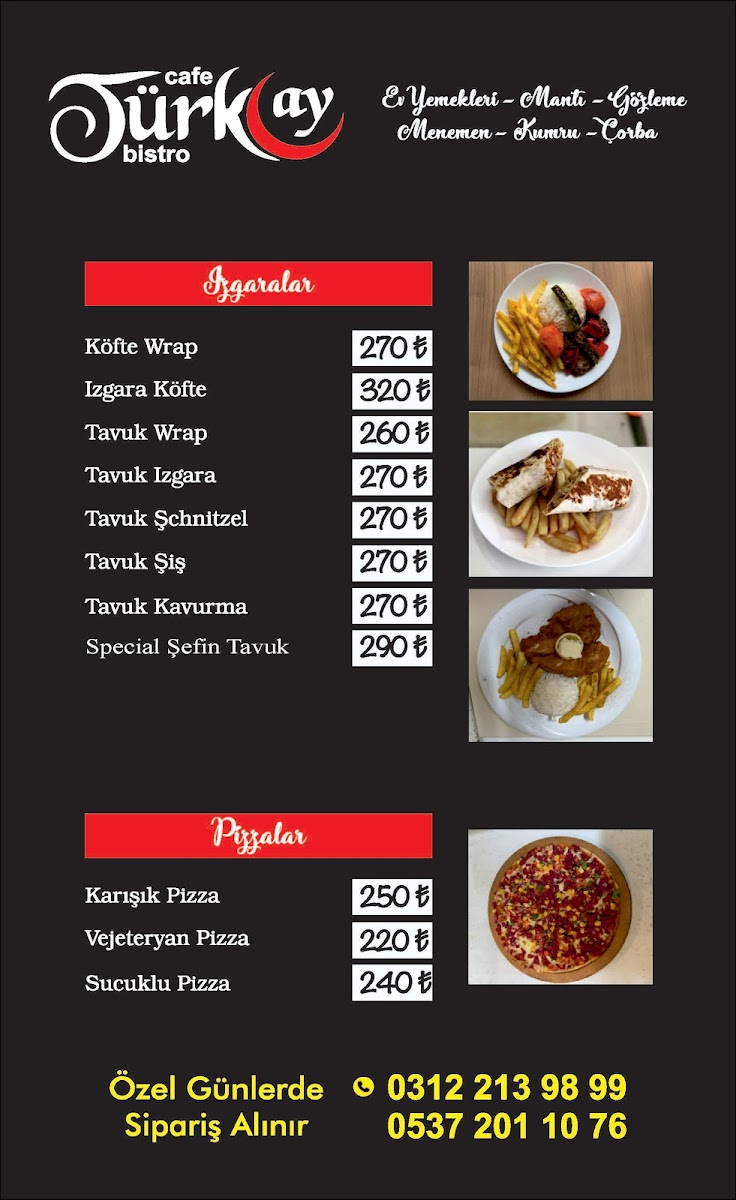 cafe
Türkay
bistro

Ev Yemekleri - Mantı - Gözleme
Menemen - Kumru - Çorba

Izgaralar

Köfte Wrap 270 ₺
Izgara Köfte 320 ₺
Tavuk Wrap 260 ₺
Tavuk Izgara 270 ₺
Tavuk Şchnitzel 270 ₺
Tavuk Şiş 270 ₺
Tavuk Kavurma 270 ₺
Special Şefin Tavuk 290 ₺

Pizzalar

Karışık Pizza 250 ₺
Vejeteryan Pizza 220 ₺
Sucuklu Pizza 240 ₺

Özel Günlerde
Sipariş Alınır

0312 213 98 99
0537 201 10 76